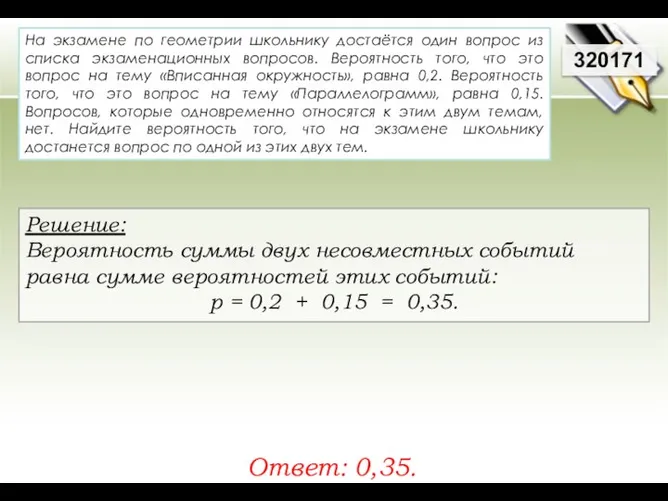 На экзамене по геометрии школьнику достаётся один вопрос из списка экзаменационных вопросов. Вероятность того, что это вопрос на тему «Вписанная окружность», равна 0,2. Вероятность того, что это вопрос на тему «Параллелограмм», равна 0,15. Вопросов, которые одновременно относятся к этим двум темам, нет. Найдите вероятность того, что на экзамене школьнику достанется вопрос по одной из этих двух тем.

320171

Решение:
Вероятность суммы двух несовместных событий равна сумме вероятностей этих событий:
$p = 0,2 + 0,15 = 0,35.$

Ответ: 0,35.